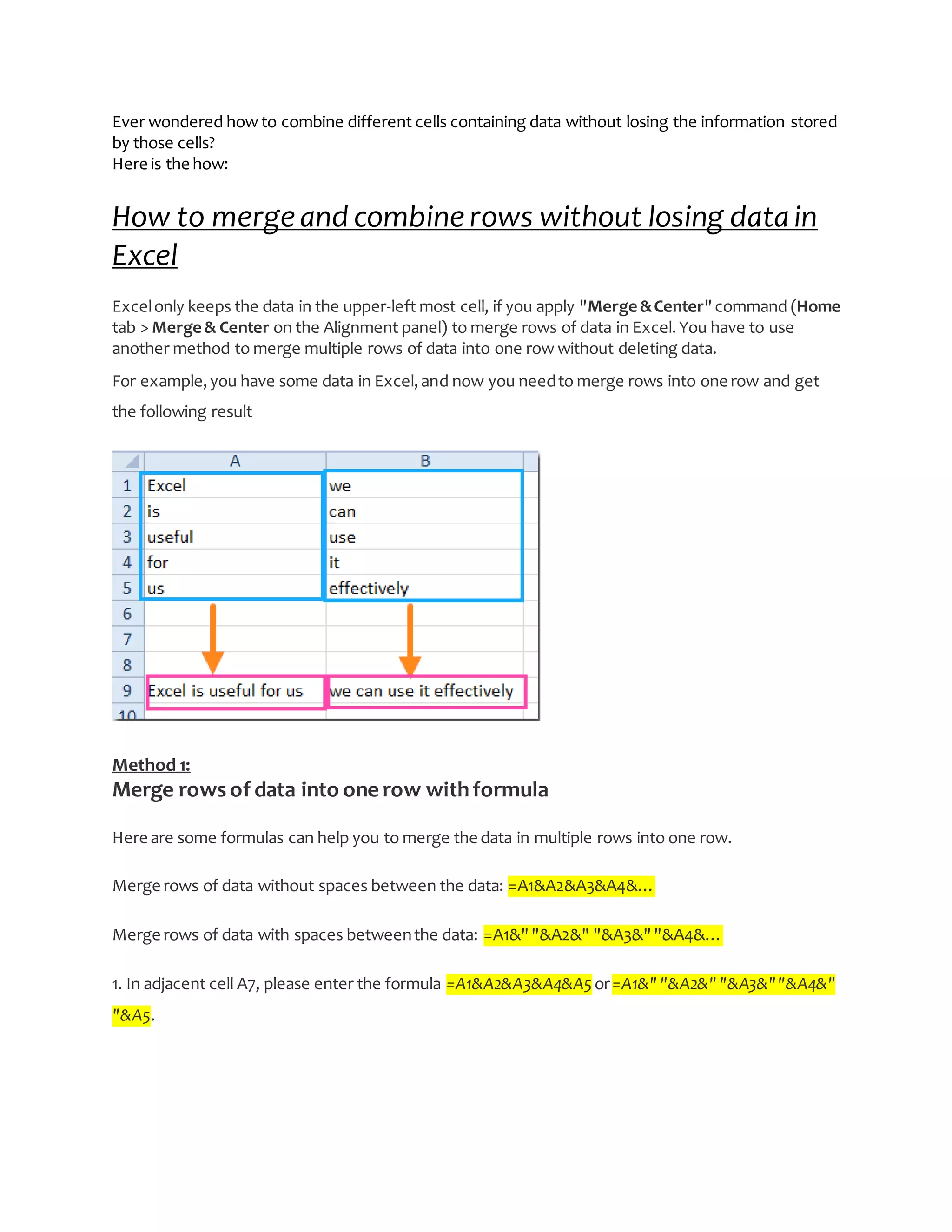 Ever wondered how to combine different cells containing data without losing the information stored by those cells?
Here is the how:

How to merge and combine rows without losing data in Excel

Excel only keeps the data in the upper-left most cell, if you apply "Merge & Center" command (Home tab > Merge & Center on the Alignment panel) to merge rows of data in Excel. You have to use another method to merge multiple rows of data into one row without deleting data.

For example, you have some data in Excel, and now you need to merge rows into one row and get the following result

| | A | B |
|---|---|---|
| 1 | Excel | we |
| 2 | is | can |
| 3 | useful | use |
| 4 | for | it |
| 5 | us | effectively |
| 6 | | |
| 7 | | |
| 8 | | |
| 9 | Excel is useful for us | we can use it effectively |
| 10 | | |

Method 1:
Merge rows of data into one row with formula

Here are some formulas can help you to merge the data in multiple rows into one row.

Merge rows of data without spaces between the data: =A1&A2&A3&A4&…

Merge rows of data with spaces between the data: =A1&" "&A2&" "&A3&" "&A4&…

1. In adjacent cell A7, please enter the formula =A1&A2&A3&A4&A5 or =A1&" "&A2&" "&A3&" "&A4&" "&A5.